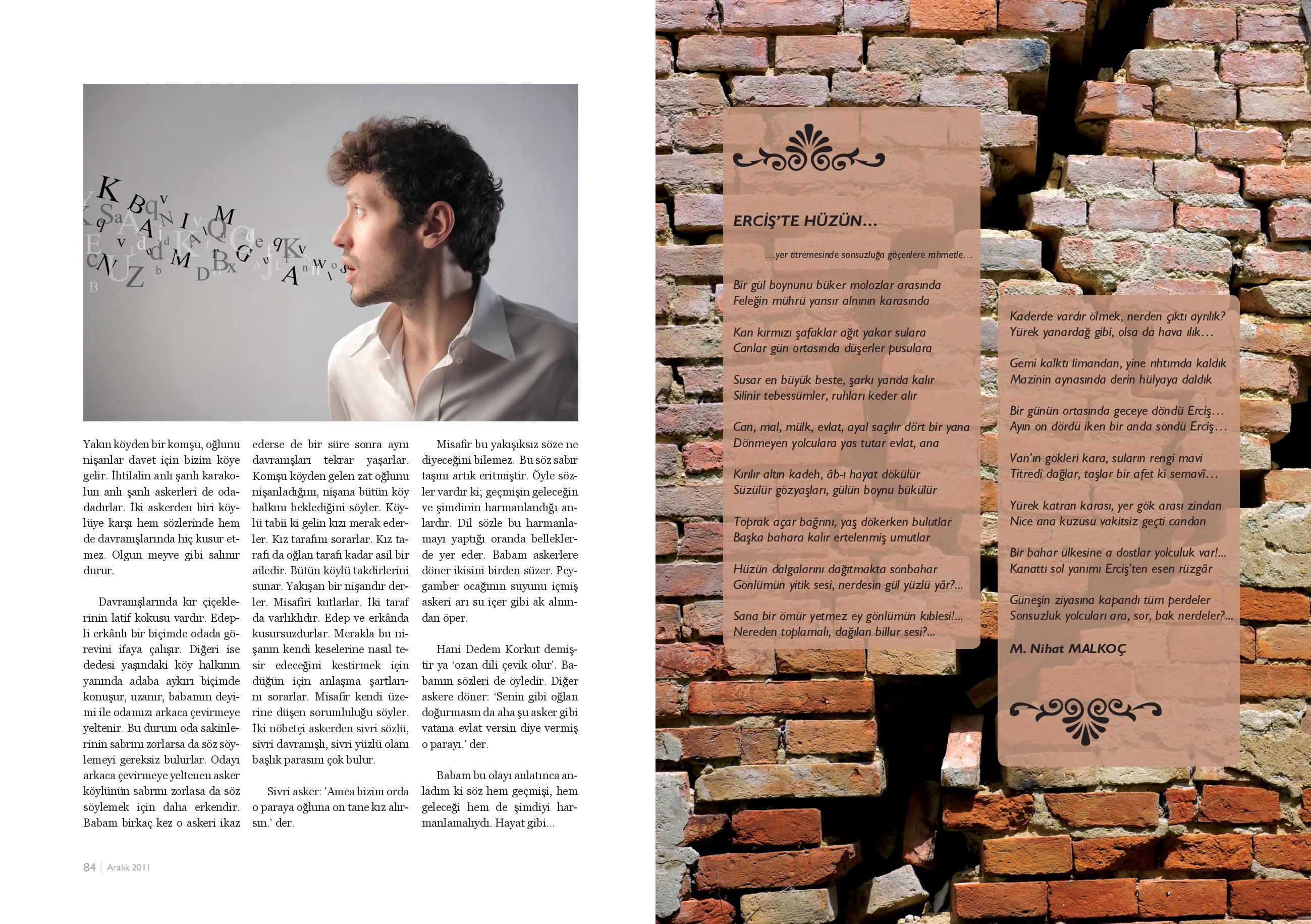 Yakın köyden bir komşu, oğlunu nişanlar davet için bizim köye gelir. İhtilalin anlı şanlı karakolun anlı şanlı askerleri de odadadırlar. İki askerden biri köylüye karşı hem sözlerinde hem de davranışlarında hiç kusur etmez. Olgun meyve gibi salınır durur.

Davranışlarında kır çiçeklerinin latif kokusu vardır. Edepli erkânlı bir biçimde odada görevini ifaya çalışır. Diğeri ise dedesi yaşındaki köy halkının yanında adaba aykırı biçimde konuşur, uzanır, babamın deyimi ile odamızı arkaca çevirmeye yeltenir. Bu durum oda sakinlerinin sabrını zorlarsa da söz söylemeyi gereksiz bulurlar. Odayı arkaca çevirmeye yeltenen asker köylünün sabrını zorlasa da söz söylemek için daha erkendir. Babam birkaç kez o askeri ikaz ederse de bir süre sonra aynı davranışları tekrar yaşarlar. Komşu köyden gelen zat oğlunu nişanladığını, nişana bütün köy halkını beklediğini söyler. Köylü tabii ki gelin kızı merak ederler. Kız tarafını sorarlar. Kız tarafı da oğlan tarafı kadar asil bir ailedir. Bütün köylü takdirlerini sunar. Yakışan bir nişandır derler. Misafiri kutlarlar. İki taraf da varlıklıdır. Edep ve erkânda kusursuzdurlar. Merakla bu nişanın kendi keselerine nasıl tesir edeceğini kestirmek için düğün için anlaşma şartlarını sorarlar. Misafir kendi üzerine düşen sorumluluğu söyler. İki nöbetçi askerden sivri sözlü, sivri davranışlı, sivri yüzlü olanı başlık parasını çok bulur.

Sivri asker: 'Amca bizim orda o paraya oğluna on tane kız alırsın.' der.

Misafir bu yakışıksız söze ne diyeceğini bilemez. Bu söz sabır taşını artık eritmiştir. Öyle sözler vardır ki; geçmişin geleceğin ve şimdinin harmanlandığı anlardır. Dil sözle bu harmanlamayı yaptığı oranda belleklerde yer eder. Babam askerlere döner ikisini birden süzer. Peygamber ocağının suyunu içmiş askeri arı su içer gibi ak alnından öper.

Hani Dedem Korkut demiştir ya 'ozan dili çevik olur'. Babamın sözleri de öyledir. Diğer askere döner: 'Senin gibi oğlan doğurmasın da aha şu asker gibi vatana evlat versin diye vermiş o parayı.' der.

Babam bu olayı anlatınca anladım ki söz hem geçmişi, hem geleceği hem de şimdiyi harmanlamalıydı. Hayat gibi...

84 | Aralık 2011

ERCİŞ'TE HÜZÜN...

...yer titremesinde sonsuzluğa göçenlere rahmetle...

Bir gül boynunu büker molozlar arasında
Feleğin mührü yansır alnının karasında

Kan kırmızı şafaklar ağıt yakar sulara
Canlar gün ortasında düşerler pusulara

Susar en büyük beste, şarkı yarıda kalır
Silinir tebessümler, ruhları keder alır

Can, mal, mülk, evlat, ayal saçılır dört bir yana
Dönmeyen yolculara yas tutar evlat, ana

Kırılır altın kadeh, âb-ı hayat dökülür
Süzülür gözyaşları, gülün boynu bükülür

Toprak açar bağrını, yaş dökerken bulutlar
Başka bahara kalır ertelenmiş umutlar

Hüzün dalgalarını dağıtmakta sonbahar
Gönlümün yitik sesi, nerdesin gül yüzlü yâr?...

Sana bir ömür yetmez ey gönlümün kıblesi!...
Nereden toplamalı, dağılan billur sesi?...

Kaderde vardır ölmek, nerden çıktı ayrılık?
Yürek yanardağ gibi, olsa da hava ılık...

Gemi kalktı limandan, yine rıhtımda kaldık
Mazinin aynasında derin hülyaya daldık

Bir günün ortasında geceye döndü Erciş...
Ayın on dördü iken bir anda söndü Erciş...

Van'ın gökleri kara, suların rengi mavi
Titredi dağlar, taşlar bir afet ki semavî...

Yürek katran karası, yer gök arası zindan
Nice ana kuzusu vakitsiz geçti candan

Bir bahar ülkesine a dostlar yolculuk var!...
Kanattı sol yanımı Erciş'ten esen rüzgâr

Güneşin ziyasına kapandı tüm perdeler
Sonsuzluk yolcuları ara, sor, bak nerdeler?...

M. Nihat MALKOÇ